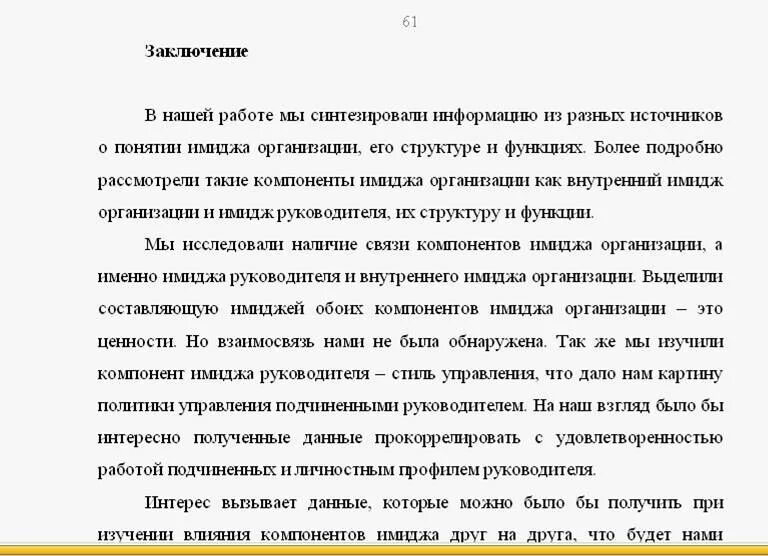 61

Заключение

В нашей работе мы синтезировали информацию из разных источников о понятии имиджа организации, его структуре и функциях. Более подробно рассмотрели такие компоненты имиджа организации как внутренний имидж организации и имидж руководителя, их структуру и функции.

Мы исследовали наличие связи компонентов имиджа организации, а именно имиджа руководителя и внутреннего имиджа организации. Выделили составляющую имиджей обоих компонентов имиджа организации – это ценности. Но взаимосвязь нами не была обнаружена. Так же мы изучили компонент имиджа руководителя – стиль управления, что дало нам картину политики управления подчиненными руководителем. На наш взгляд было бы интересно полученные данные прокоррелировать с удовлетворенностью работой подчиненных и личностным профилем руководителя.

Интерес вызывает данные, которые можно было бы получить при изучении влияния компонентов имиджа друг на друга, что будет нами